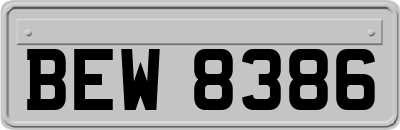 BEW 8386